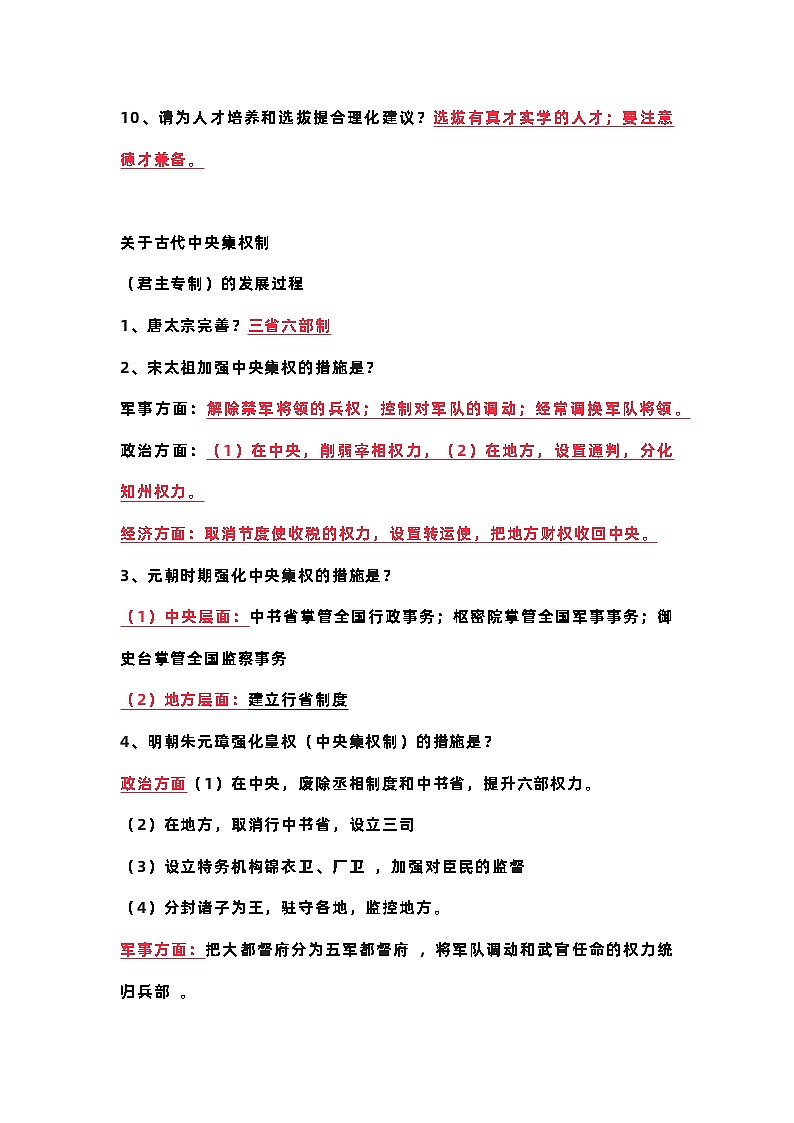 10、请为人才培养和选拔提合理化建议？选拔有真才实学的人才；要注意德才兼备。

关于古代中央集权制

（君主专制）的发展过程

1、唐太宗完善？三省六部制

2、宋太祖加强中央集权的措施是？

军事方面：解除禁军将领的兵权；控制对军队的调动；经常调换军队将领。

政治方面：（1）在中央，削弱宰相权力，（2）在地方，设置通判，分化知州权力。

经济方面：取消节度使收税的权力，设置转运使，把地方财权收回中央。

3、元朝时期强化中央集权的措施是？

（1）中央层面：中书省掌管全国行政事务；枢密院掌管全国军事事务；御史台掌管全国监察事务

（2）地方层面：建立行省制度

4、明朝朱元璋强化皇权（中央集权制）的措施是？

政治方面（1）在中央，废除丞相制度和中书省，提升六部权力。

（2）在地方，取消行中书省，设立三司

（3）设立特务机构锦衣卫、厂卫，加强对臣民的监督

（4）分封诸子为王，驻守各地，监控地方。

军事方面：把大都督府分为五军都督府，将军队调动和武官任命的权力统归兵部。